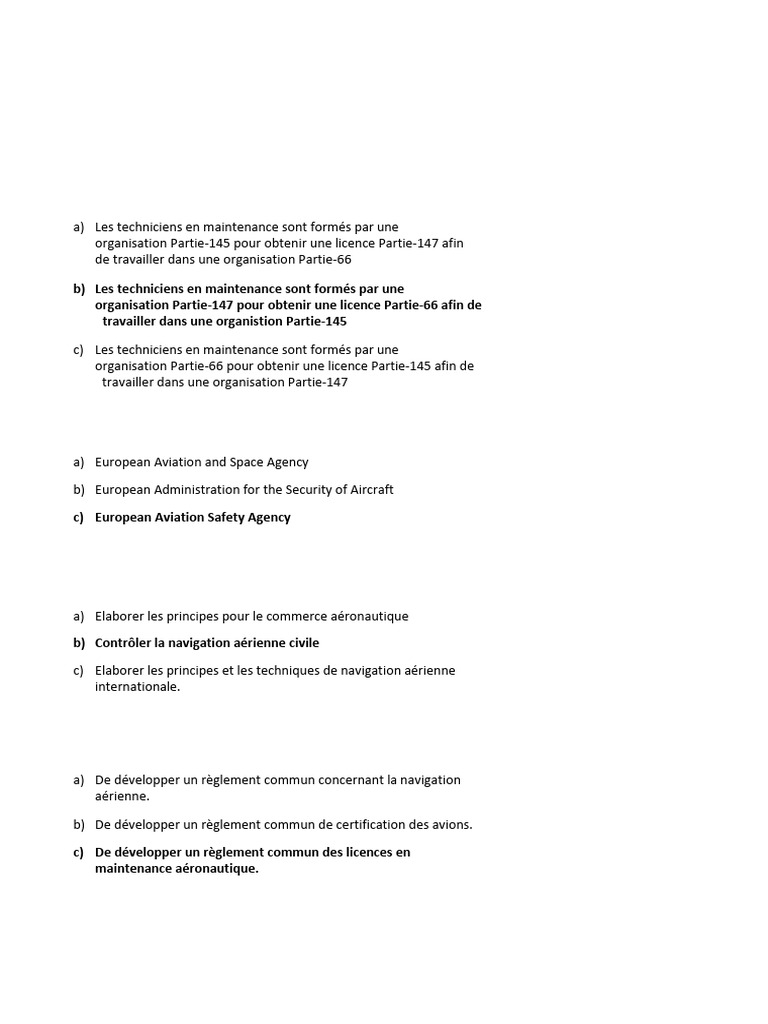 a) Les techniciens en maintenance sont formés par une organisation Partie-145 pour obtenir une licence Partie-147 afin de travailler dans une organisation Partie-66

b) Les techniciens en maintenance sont formés par une organisation Partie-147 pour obtenir une licence Partie-66 afin de travailler dans une organistion Partie-145

c) Les techniciens en maintenance sont formés par une organisation Partie-66 pour obtenir une licence Partie-145 afin de travailler dans une organisation Partie-147

a) European Aviation and Space Agency

b) European Administration for the Security of Aircraft

c) European Aviation Safety Agency

a) Elaborer les principes pour le commerce aéronautique

b) Contrôler la navigation aérienne civile

c) Elaborer les principes et les techniques de navigation aérienne internationale.

a) De développer un règlement commun concernant la navigation aérienne.

b) De développer un règlement commun de certification des avions.

c) De développer un règlement commun des licences en maintenance aéronautique.